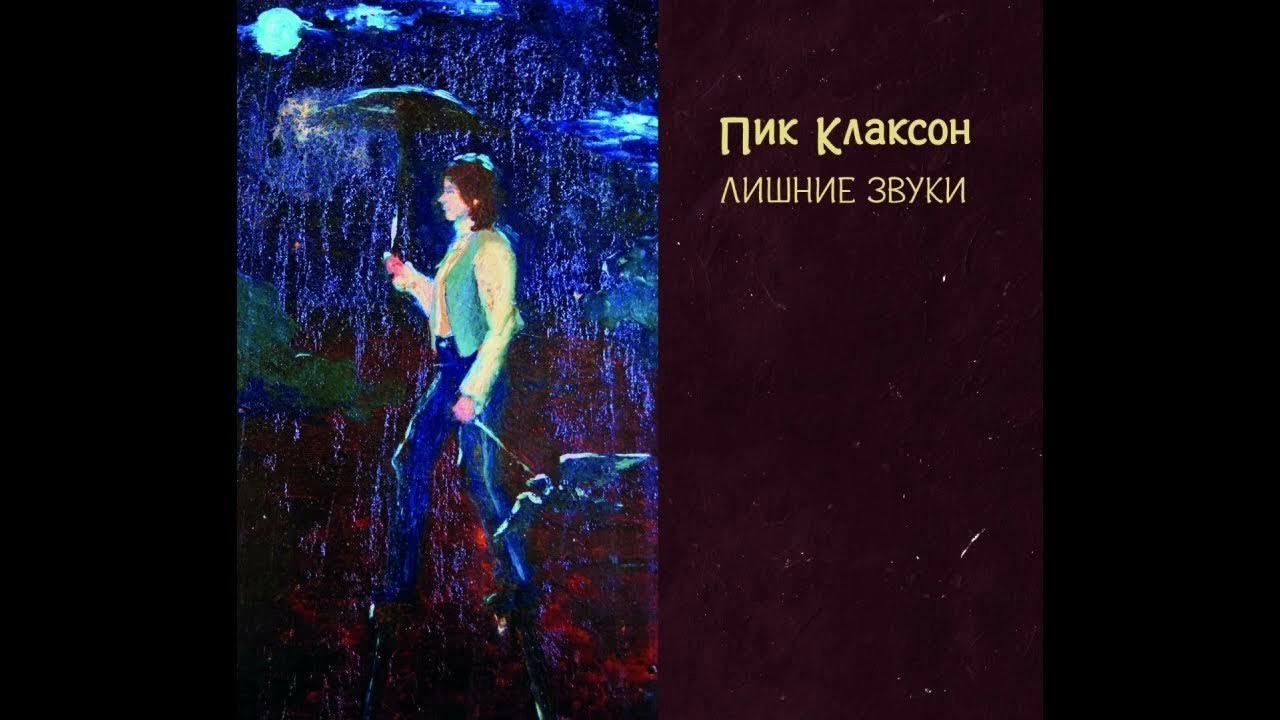 Пик Клаксон
ЛИШНИЕ ЗВУКИ